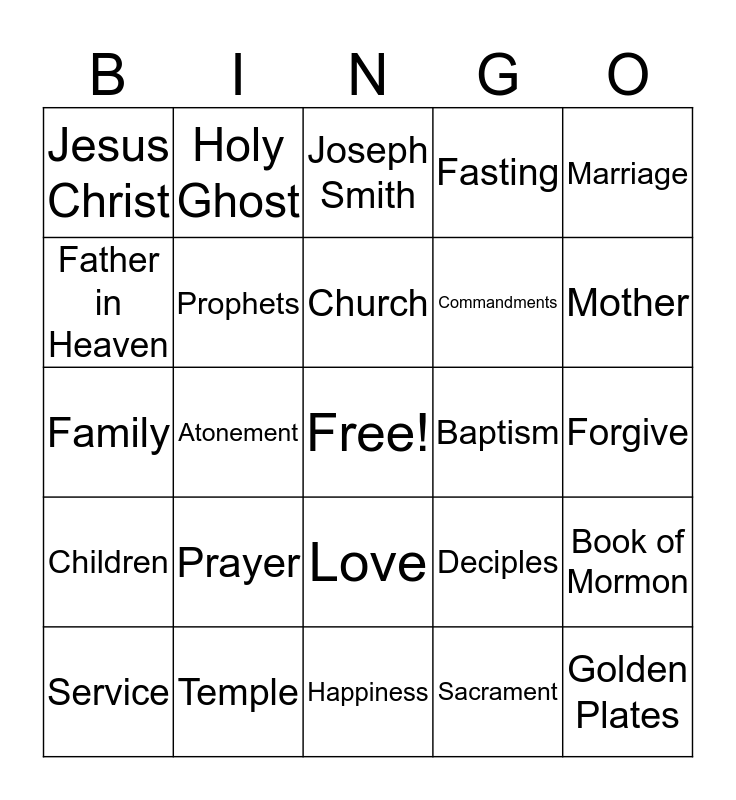 | B | I | N | G | O |
|---|---|---|---|---|
| Jesus Christ | Holy Ghost | Joseph Smith | Fasting | Marriage |
| Father in Heaven | Prophets | Church | Commandments | Mother |
| Family | Atonement | Free! | Baptism | Forgive |
| Children | Prayer | Love | Deciples | Book of Mormon |
| Service | Temple | Happiness | Sacrament | Golden Plates |